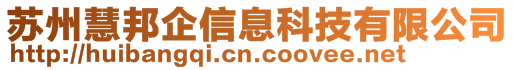 苏州慧邦企信息科技有限公司
http://huibangqi.cn.coovee.net